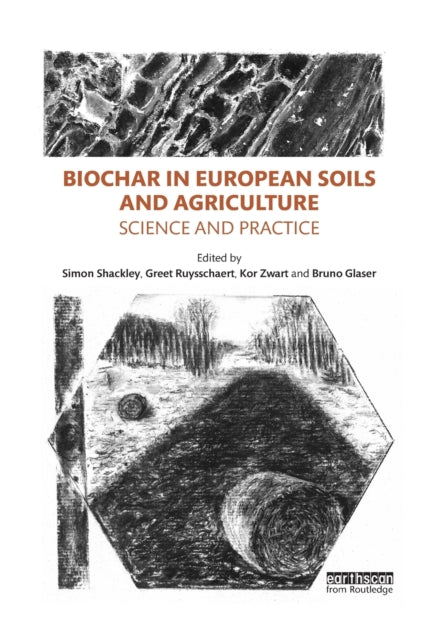 BIOCHAR IN EUROPEAN SOILS AND AGRICULTURE
SCIENCE AND PRACTICE

Edited by
Simon Shackley, Greet Ruysschaert, Kor Zwart and Bruno Glaser

earthscan
from Routledge